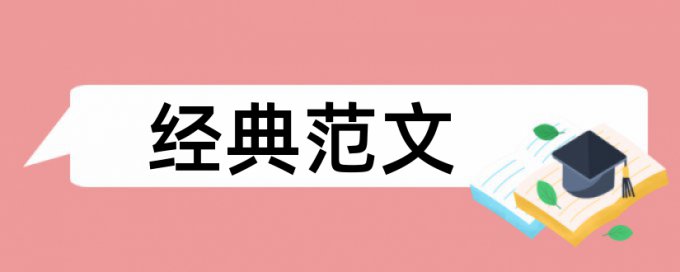 经典范文